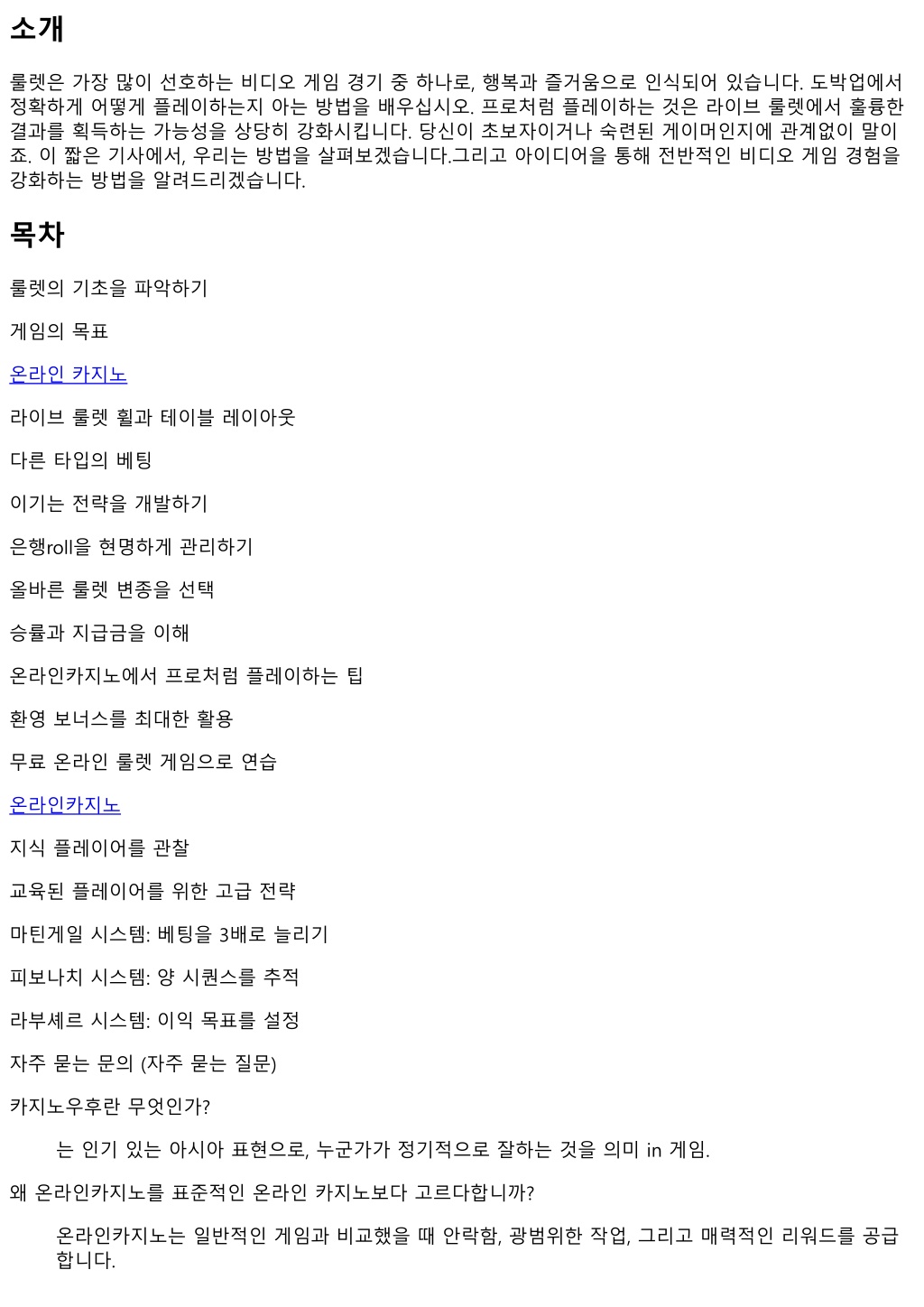 소개

룰렛은 가장 많이 선호하는 비디오 게임 경기 중 하나로, 행복과 즐거움으로 인식되어 있습니다. 도박업에서 정확하게 어떻게 플레이하는지 아는 방법을 배우십시오. 프로처럼 플레이하는 것은 라이브 룰렛에서 훌륭한 결과를 획득하는 가능성을 상당히 강화시킵니다. 당신이 초보자이거나 숙련된 게이머인지에 관계없이 말이죠. 이 짧은 기사에서, 우리는 방법을 살펴보겠습니다.그리고 아이디어을 통해 전반적인 비디오 게임 경험을 강화하는 방법을 알려드리겠습니다.

목차

룰렛의 기초을 파악하기

게임의 목표

온라인 카지노

라이브 룰렛 휠과 테이블 레이아웃

다른 타입의 베팅

이기는 전략을 개발하기

은행roll을 현명하게 관리하기

올바른 룰렛 변종을 선택

승률과 지급금을 이해

온라인카지노에서 프로처럼 플레이하는 팁

환영 보너스를 최대한 활용

무료 온라인 룰렛 게임으로 연습

온라인카지노

지식 플레이어를 관찰

교육된 플레이어를 위한 고급 전략

마틴게일 시스템: 베팅을 3배로 늘리기

피보나치 시스템: 양 시퀀스를 추적

라부셰르 시스템: 이익 목표를 설정

자주 묻는 문의 (자주 묻는 질문)

카지노우후란 무엇인가?

는 인기 있는 아시아 표현으로, 누군가가 정기적으로 잘하는 것을 의미 in 게임.

왜 온라인카지노를 표준적인 온라인 카지노보다 고르다합니까?

온라인카지노는 일반적인 게임과 비교했을 때 안락함, 광범위한 작업, 그리고 매력적인 리워드를 공급합니다.